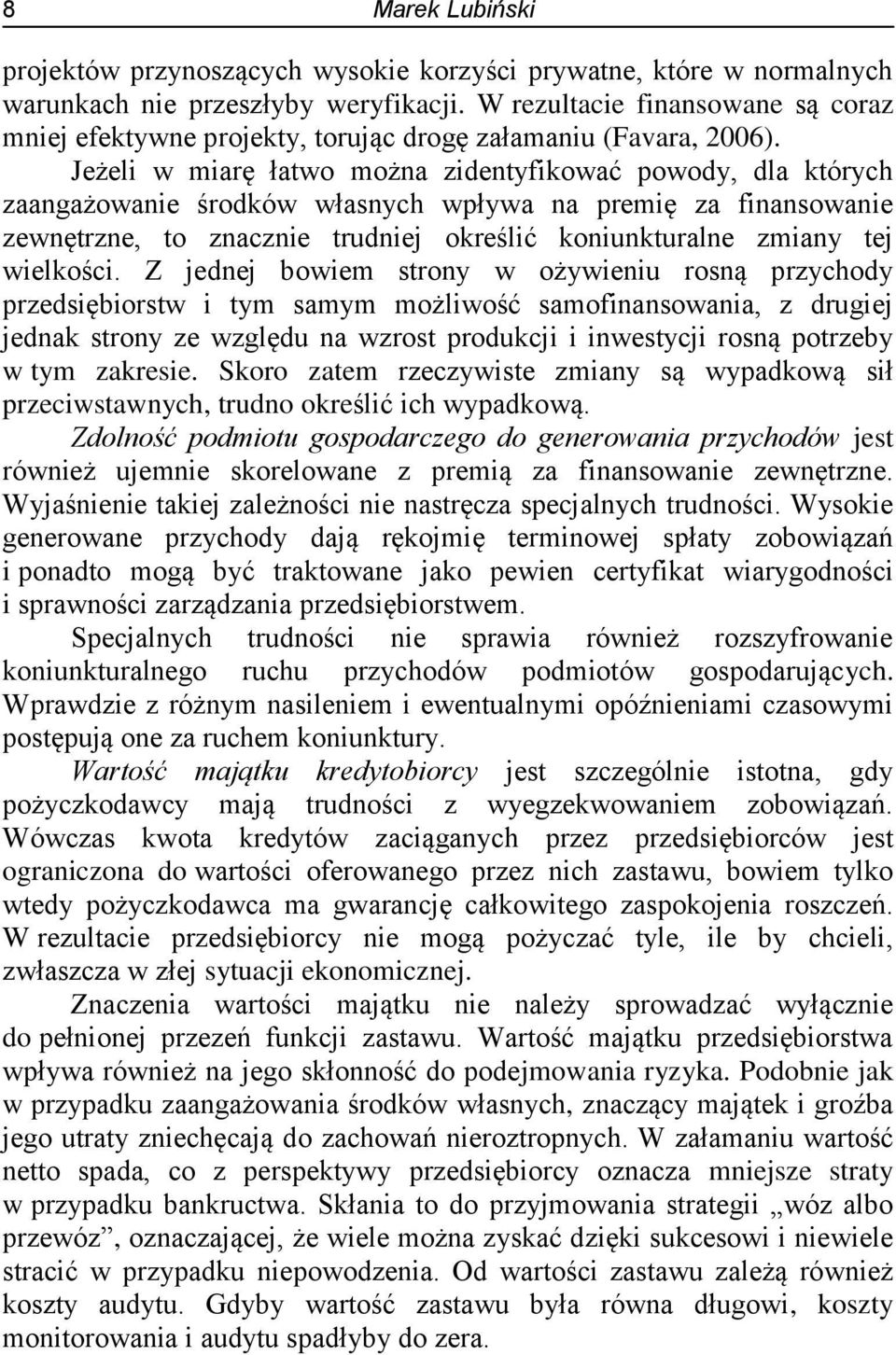 8 Marek Lubiński

projektów przynoszących wysokie korzyści prywatne, które w normalnych warunkach nie przeszłyby weryfikacji. W rezultacie finansowane są coraz mniej efektywne projekty, torując drogę załamaniu (Favara, 2006).

Jeżeli w miarę łatwo można zidentyfikować powody, dla których zaangażowanie środków własnych wpływa na premię za finansowanie zewnętrzne, to znacznie trudniej określić koniunkturalne zmiany tej wielkości. Z jednej bowiem strony w ożywieniu rosną przychody przedsiębiorstw i tym samym możliwość samofinansowania, z drugiej jednak strony ze względu na wzrost produkcji i inwestycji rosną potrzeby w tym zakresie. Skoro zatem rzeczywiste zmiany są wypadkową sił przeciwstawnych, trudno określić ich wypadkową.

Zdolność podmiotu gospodarczego do generowania przychodów jest również ujemnie skorelowane z premią za finansowanie zewnętrzne. Wyjaśnienie takiej zależności nie nastręcza specjalnych trudności. Wysokie generowane przychody dają rękojmię terminowej spłaty zobowiązań i ponadto mogą być traktowane jako pewien certyfikat wiarygodności i sprawności zarządzania przedsiębiorstwem.

Specjalnych trudności nie sprawia również rozszyfrowanie koniunkturalnego ruchu przychodów podmiotów gospodarujących. Wprawdzie z różnym nasileniem i ewentualnymi opóźnieniami czasowymi postępują one za ruchem koniunktury.

Wartość majątku kredytobiorcy jest szczególnie istotna, gdy pożyczkodawcy mają trudności z wyegzekwowaniem zobowiązań. Wówczas kwota kredytów zaciąganych przez przedsiębiorców jest ograniczona do wartości oferowanego przez nich zastawu, bowiem tylko wtedy pożyczkodawca ma gwarancję całkowitego zaspokojenia roszczeń. W rezultacie przedsiębiorcy nie mogą pożyczać tyle, ile by chcieli, zwłaszcza w złej sytuacji ekonomicznej.

Znaczenia wartości majątku nie należy sprowadzać wyłącznie do pełnionej przezeń funkcji zastawu. Wartość majątku przedsiębiorstwa wpływa również na jego skłonność do podejmowania ryzyka. Podobnie jak w przypadku zaangażowania środków własnych, znaczący majątek i groźba jego utraty zniechęcają do zachowań nieroztropnych. W załamaniu wartość netto spada, co z perspektywy przedsiębiorcy oznacza mniejsze straty w przypadku bankructwa. Skłania to do przyjmowania strategii „wóz albo przewóz”, oznaczającej, że wiele można zyskać dzięki sukcesowi i niewiele stracić w przypadku niepowodzenia. Od wartości zastawu zależą również koszty audytu. Gdyby wartość zastawu była równa długowi, koszty monitorowania i audytu spadłyby do zera.